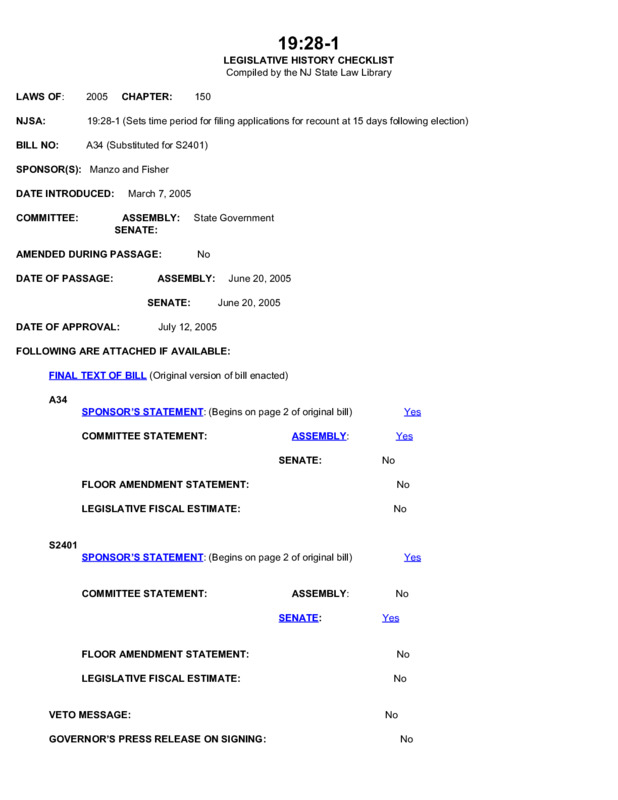 19:28-1
LEGISLATIVE HISTORY CHECKLIST
Compiled by the NJ State Law Library

LAWS OF: 2005 CHAPTER: 150

NJSA: 19:28-1 (Sets time period for filing applications for recount at 15 days following election)

BILL NO: A34 (Substituted for S2401)

SPONSOR(S): Manzo and Fisher

DATE INTRODUCED: March 7, 2005

COMMITTEE: ASSEMBLY: State Government
SENATE:

AMENDED DURING PASSAGE: No

DATE OF PASSAGE: ASSEMBLY: June 20, 2005

SENATE: June 20, 2005

DATE OF APPROVAL: July 12, 2005

FOLLOWING ARE ATTACHED IF AVAILABLE:

FINAL TEXT OF BILL (Original version of bill enacted)

A34
SPONSOR'S STATEMENT: (Begins on page 2 of original bill) Yes

COMMITTEE STATEMENT: ASSEMBLY: Yes

SENATE: No

FLOOR AMENDMENT STATEMENT: No

LEGISLATIVE FISCAL ESTIMATE: No

S2401
SPONSOR'S STATEMENT: (Begins on page 2 of original bill) Yes

COMMITTEE STATEMENT: ASSEMBLY: No

SENATE: Yes

FLOOR AMENDMENT STATEMENT: No

LEGISLATIVE FISCAL ESTIMATE: No

VETO MESSAGE: No

GOVERNOR'S PRESS RELEASE ON SIGNING: No